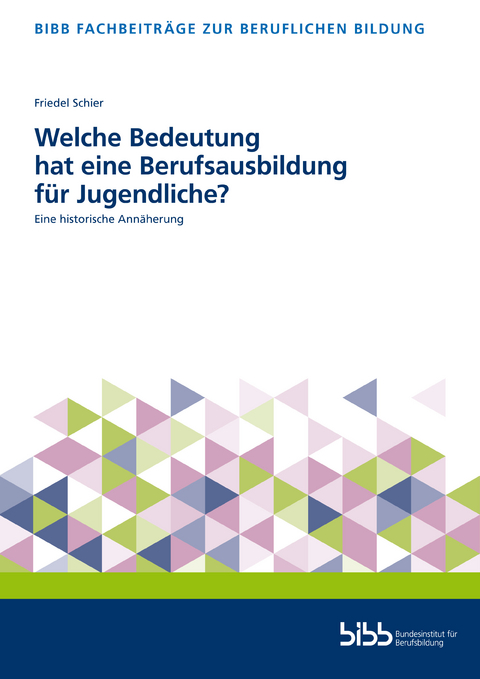 BIBB FACHBEITRÄGE ZUR BERUFLICHEN BILDUNG

Friedel Schier

Welche Bedeutung hat eine Berufsausbildung für Jugendliche?

Eine historische Annäherung

bibb Bundesinstitut für Berufsbildung